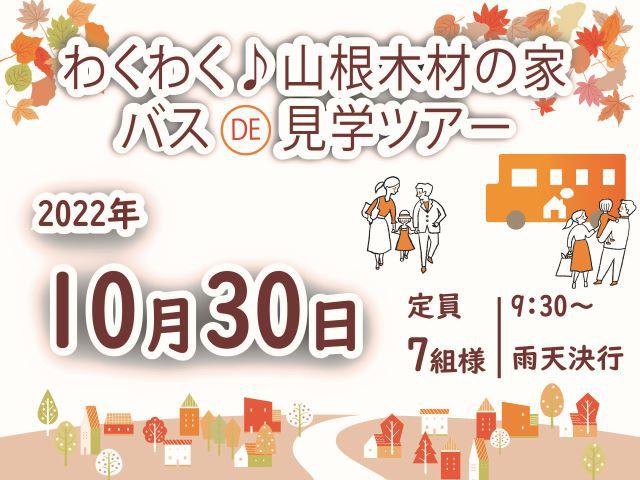 わくわく♪山根木材の家
バス DE 見学ツアー

2022年

10月30日

定員
7組様

9:30～
雨天決行